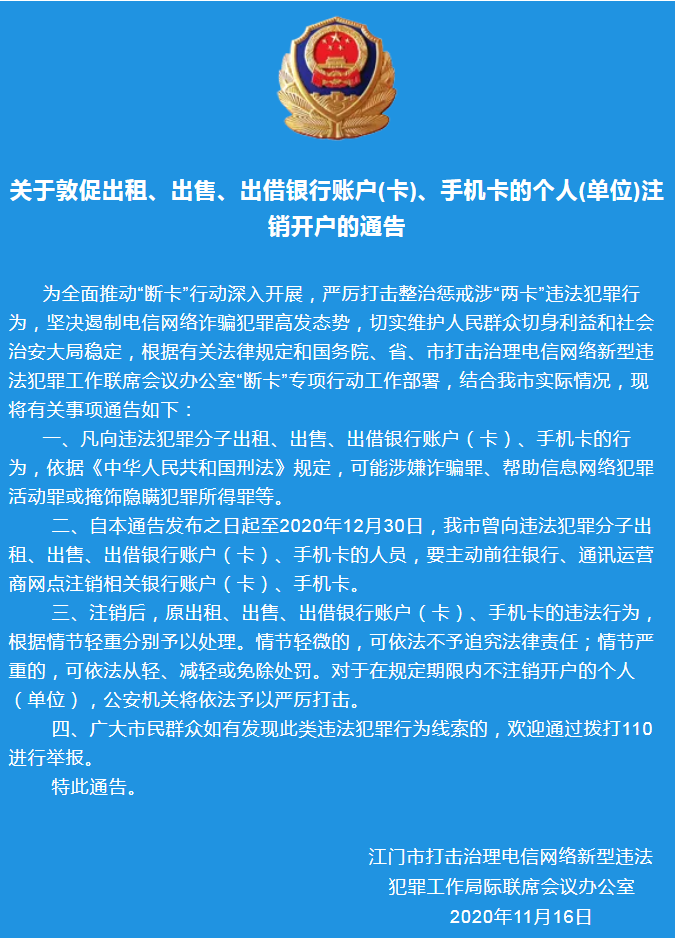 关于敦促出租、出售、出借银行账户(卡)、手机卡的个人(单位)注销开户的通告

为全面推动“断卡”行动深入开展，严厉打击整治惩戒涉“两卡”违法犯罪行为，坚决遏制电信网络诈骗犯罪高发态势，切实维护人民群众切身利益和社会治安大局稳定，根据有关法律规定和国务院、省、市打击治理电信网络新型违法犯罪工作联席会议办公室“断卡”专项行动工作部署，结合我市实际情况，现将有关事项通告如下：

一、凡向违法犯罪分子出租、出售、出借银行账户（卡）、手机卡的行为，依据《中华人民共和国刑法》规定，可能涉嫌诈骗罪、帮助信息网络犯罪活动罪或掩饰隐瞒犯罪所得罪等。

二、自本通告发布之日起至2020年12月30日，我市曾向违法犯罪分子出租、出售、出借银行账户（卡）、手机卡的人员，要主动前往银行、通讯运营商网点注销相关银行账户（卡）、手机卡。

三、注销后，原出租、出售、出借银行账户（卡）、手机卡的违法行为，根据情节轻重分别予以处理。情节轻微的，可依法不予追究法律责任；情节严重的，可依法从轻、减轻或免除处罚。对于在规定期限内不注销开户的个人（单位），公安机关将依法予以严厉打击。

四、广大市民群众如有发现此类违法犯罪行为线索的，欢迎通过拨打110进行举报。

特此通告。

江门市打击治理电信网络新型违法犯罪工作局际联席会议办公室
2020年11月16日